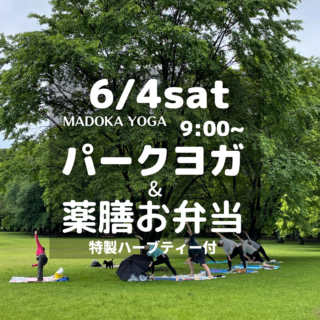 6/4sat
MADOKA YOGA
9:00~
パークヨガ
&
薬膳お弁当
特製ハーブティー付